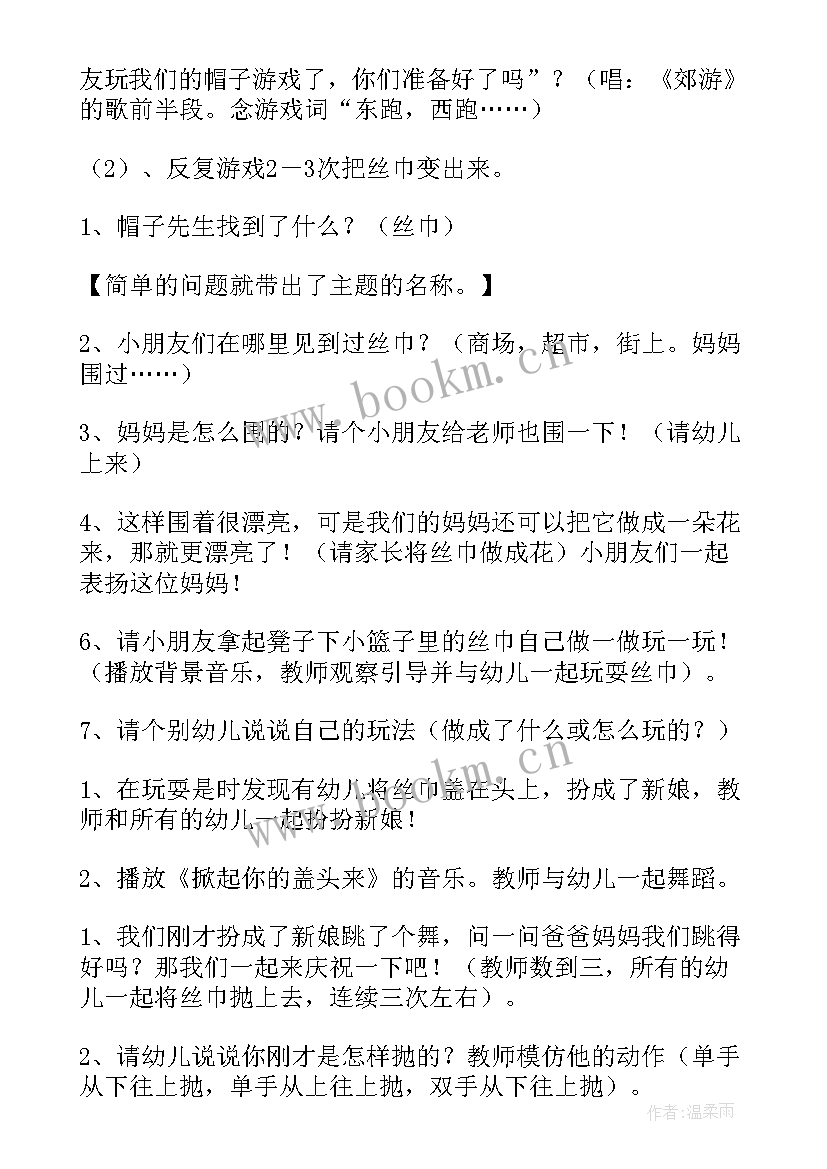 友玩我们的帽子游戏了，你们准备好了吗”？（唱：《郊游》的歌前半段。念游戏词“东跑，西跑……）

（2）、反复游戏2－3次把丝巾变出来。

1、帽子先生找到了什么？（丝巾）

【简单的问题就带出了主题的名称。】

2、小朋友们在哪里见到过丝巾？（商场，超市，街上。妈妈围过……）

3、妈妈是怎么围的？请个小朋友给老师也围一下！（请幼儿上来）

4、这样围着很漂亮，可是我们的妈妈还可以把它做成一朵花来，那就更漂亮了！（请家长将丝巾做成花）小朋友们一起表扬这位妈妈！

6、请小朋友拿起凳子下小篮子里的丝巾自己做一做玩一玩！（播放背景音乐，教师观察引导并与幼儿一起玩耍丝巾）。

7、请个别幼儿说说自己的玩法（做成了什么或怎么玩的？）

1、在玩耍是时发现有幼儿将丝巾盖在头上，扮成了新娘，教师和所有的幼儿一起扮扮新娘！

2、播放《掀起你的盖头来》的音乐。教师与幼儿一起舞蹈。

1、我们刚才扮成了新娘跳了个舞，问一问爸爸妈妈我们跳得好吗？那我们一起来庆祝一下吧！（教师数到三，所有的幼儿一起将丝巾抛上去，连续三次左右）。

2、请幼儿说说你刚才是怎样抛的？教师模仿他的动作（单手从下往上抛，单手从上往上抛，双手从下往上抛）。

www.bookm.cn

作者:温柔雨